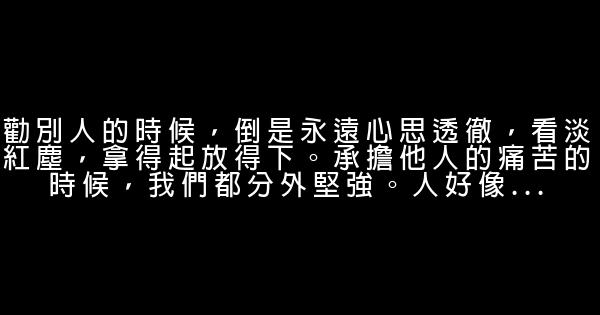 勸別人的時候，倒是永遠心思透徹，看淡紅塵，拿得起放得下。承擔他人的痛苦的時候，我們都分外堅強。人好像...